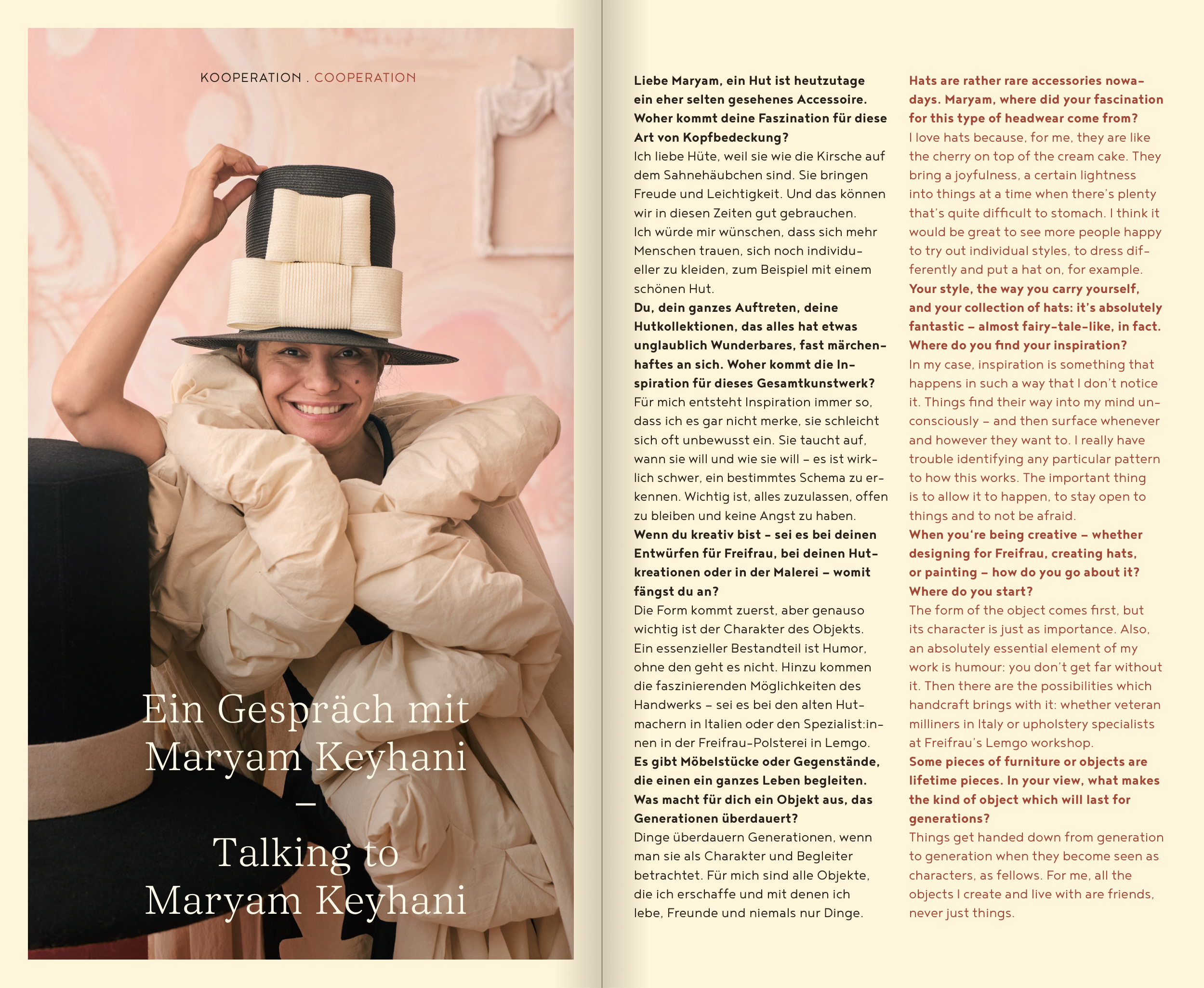 KOOPERATION . COOPERATION

Ein Gespräch mit Maryam Keyhani

–

Talking to Maryam Keyhani

Liebe Maryam, ein Hut ist heutzutage ein eher selten gesehenes Accessoire. Woher kommt deine Faszination für diese Art von Kopfbedeckung?
Ich liebe Hüte, weil sie wie die Kirsche auf dem Sahnehäubchen sind. Sie bringen Freude und Leichtigkeit. Und das können wir in diesen Zeiten gut gebrauchen. Ich würde mir wünschen, dass sich mehr Menschen trauen, sich noch individueller zu kleiden, zum Beispiel mit einem schönen Hut.
Du, dein ganzes Auftreten, deine Hutkollektionen, das alles hat etwas unglaublich Wunderbares, fast märchenhaftes an sich. Woher kommt die Inspiration für dieses Gesamtkunstwerk?
Für mich entsteht Inspiration immer so, dass ich es gar nicht merke, sie schleicht sich oft unbewusst ein. Sie taucht auf, wann sie will und wie sie will – es ist wirklich schwer, ein bestimmtes Schema zu erkennen. Wichtig ist, alles zuzulassen, offen zu bleiben und keine Angst zu haben.
Wenn du kreativ bist – sei es bei deinen Entwürfen für Freifrau, bei deinen Hutkreationen oder in der Malerei – womit fängst du an?
Die Form kommt zuerst, aber genauso wichtig ist der Charakter des Objekts. Ein essenzieller Bestandteil ist Humor, ohne den geht es nicht. Hinzu kommen die faszinierenden Möglichkeiten des Handwerks – sei es bei den alten Hutmachern in Italien oder den Spezialist:innen in der Freifrau-Polsterei in Lemgo.
Es gibt Möbelstücke oder Gegenstände, die einen ein ganzes Leben begleiten. Was macht für dich ein Objekt aus, das Generationen überdauert?
Dinge überdauern Generationen, wenn man sie als Charakter und Begleiter betrachtet. Für mich sind alle Objekte, die ich erschaffe und mit denen ich lebe, Freunde und niemals nur Dinge.

Hats are rather rare accessories nowadays. Maryam, where did your fascination for this type of headwear come from?
I love hats because, for me, they are like the cherry on top of the cream cake. They bring a joyfulness, a certain lightness into things at a time when there's plenty that's quite difficult to stomach. I think it would be great to see more people happy to try out individual styles, to dress differently and put a hat on, for example.
Your style, the way you carry yourself, and your collection of hats: it's absolutely fantastic – almost fairy-tale-like, in fact. Where do you find your inspiration?
In my case, inspiration is something that happens in such a way that I don't notice it. Things find their way into my mind unconsciously – and then surface whenever and however they want to. I really have trouble identifying any particular pattern to how this works. The important thing is to allow it to happen, to stay open to things and to not be afraid.
When you're being creative – whether designing for Freifrau, creating hats, or painting – how do you go about it? Where do you start?
The form of the object comes first, but its character is just as importance. Also, an absolutely essential element of my work is humour: you don't get far without it. Then there are the possibilities which handcraft brings with it: whether veteran milliners in Italy or upholstery specialists at Freifrau's Lemgo workshop.
Some pieces of furniture or objects are lifetime pieces. In your view, what makes the kind of object which will last for generations?
Things get handed down from generation to generation when they become seen as characters, as fellows. For me, all the objects I create and live with are friends, never just things.